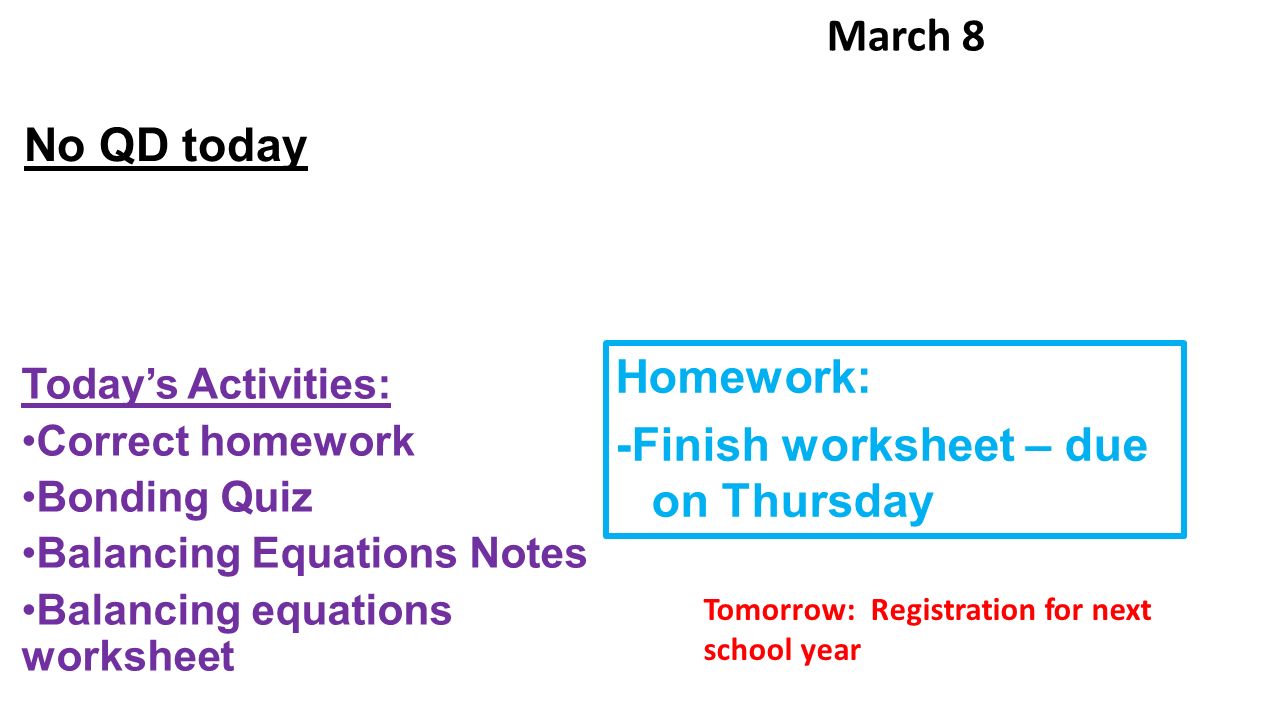 March 8

No QD today

Today's Activities:
•Correct homework
•Bonding Quiz
•Balancing Equations Notes
•Balancing equations worksheet

Homework:
-Finish worksheet – due on Thursday

Tomorrow: Registration for next school year